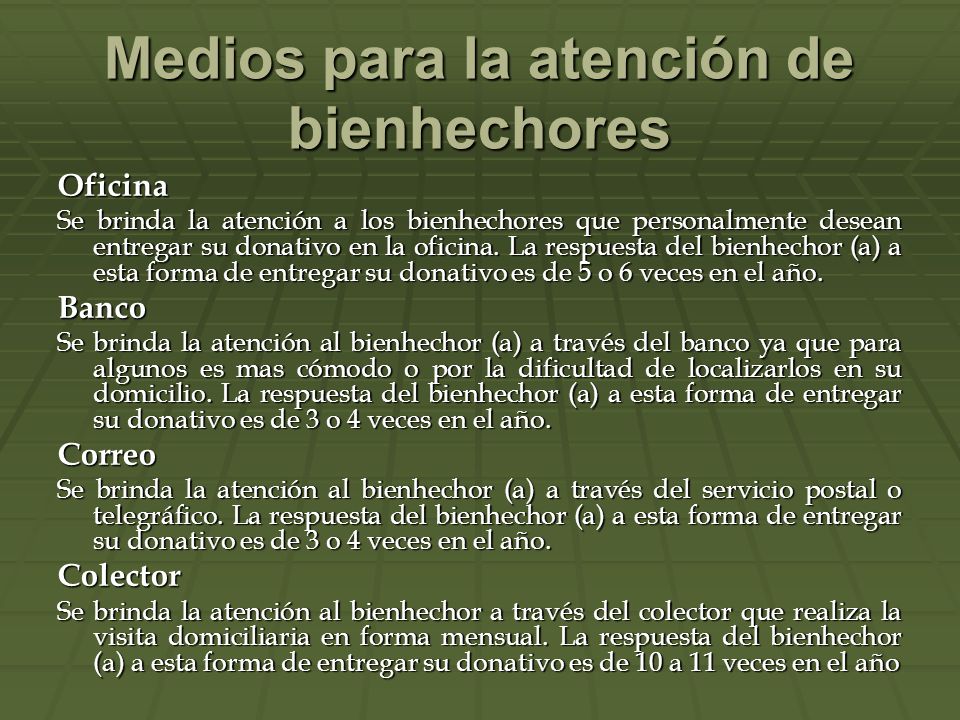 Medios para la atención de bienhechores

Oficina

Se brinda la atención a los bienhechores que personalmente desean entregar su donativo en la oficina. La respuesta del bienhechor (a) a esta forma de entregar su donativo es de 5 o 6 veces en el año.

Banco

Se brinda la atención al bienhechor (a) a través del banco ya que para algunos es mas cómodo o por la dificultad de localizarlos en su domicilio. La respuesta del bienhechor (a) a esta forma de entregar su donativo es de 3 o 4 veces en el año.

Correo

Se brinda la atención al bienhechor (a) a través del servicio postal o telegráfico. La respuesta del bienhechor (a) a esta forma de entregar su donativo es de 3 o 4 veces en el año.

Colector

Se brinda la atención al bienhechor a través del colector que realiza la visita domiciliaria en forma mensual. La respuesta del bienhechor (a) a esta forma de entregar su donativo es de 10 a 11 veces en el año